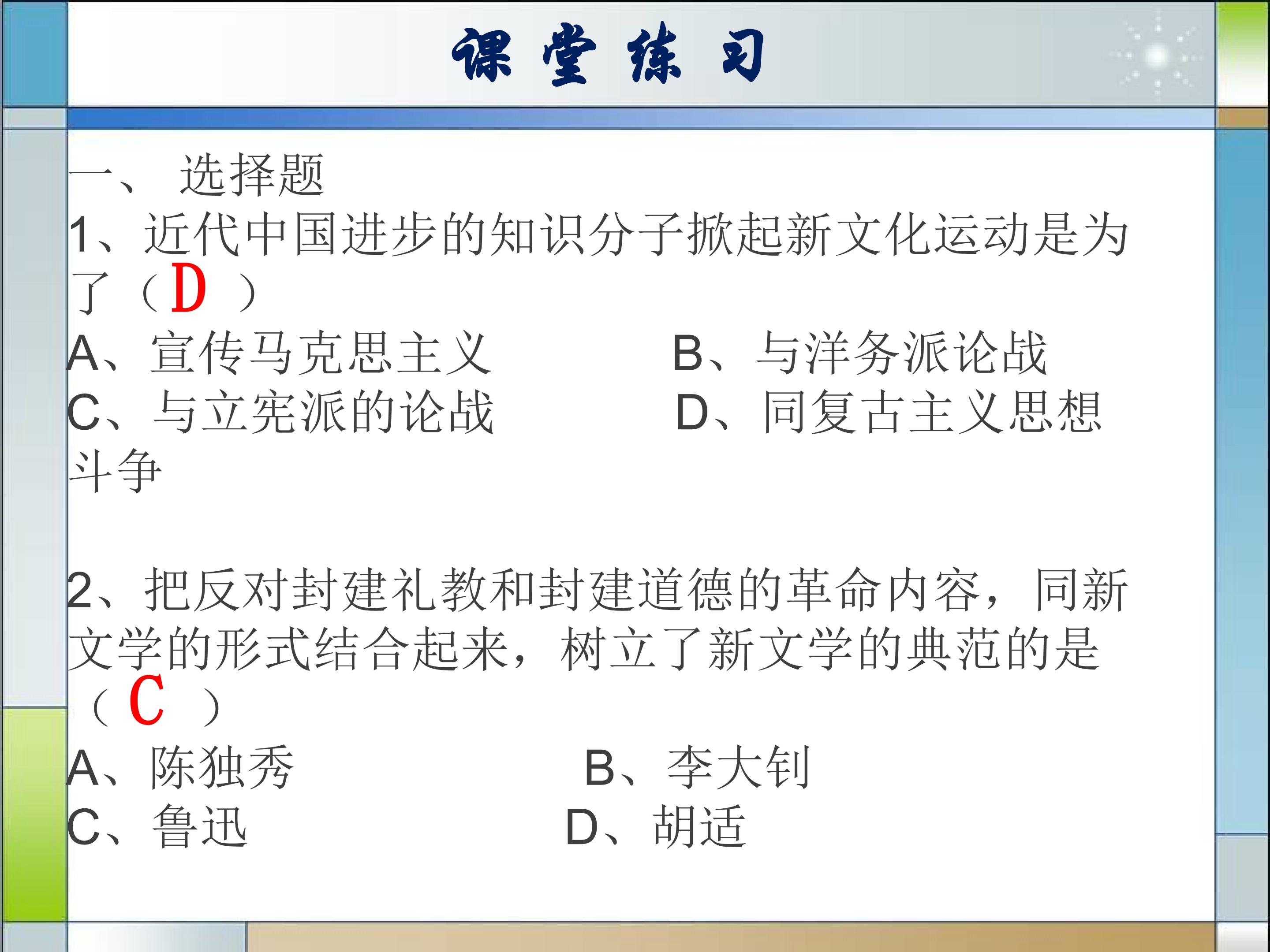 课堂练习

一、 选择题

1、近代中国进步的知识分子掀起新文化运动是为了（D ）

A、宣传马克思主义 B、与洋务派论战
C、与立宪派的论战 D、同复古主义思想斗争

2、把反对封建礼教和封建道德的革命内容，同新文学的形式结合起来，树立了新文学的典范的是（C ）

A、陈独秀 B、李大钊
C、鲁迅 D、胡适